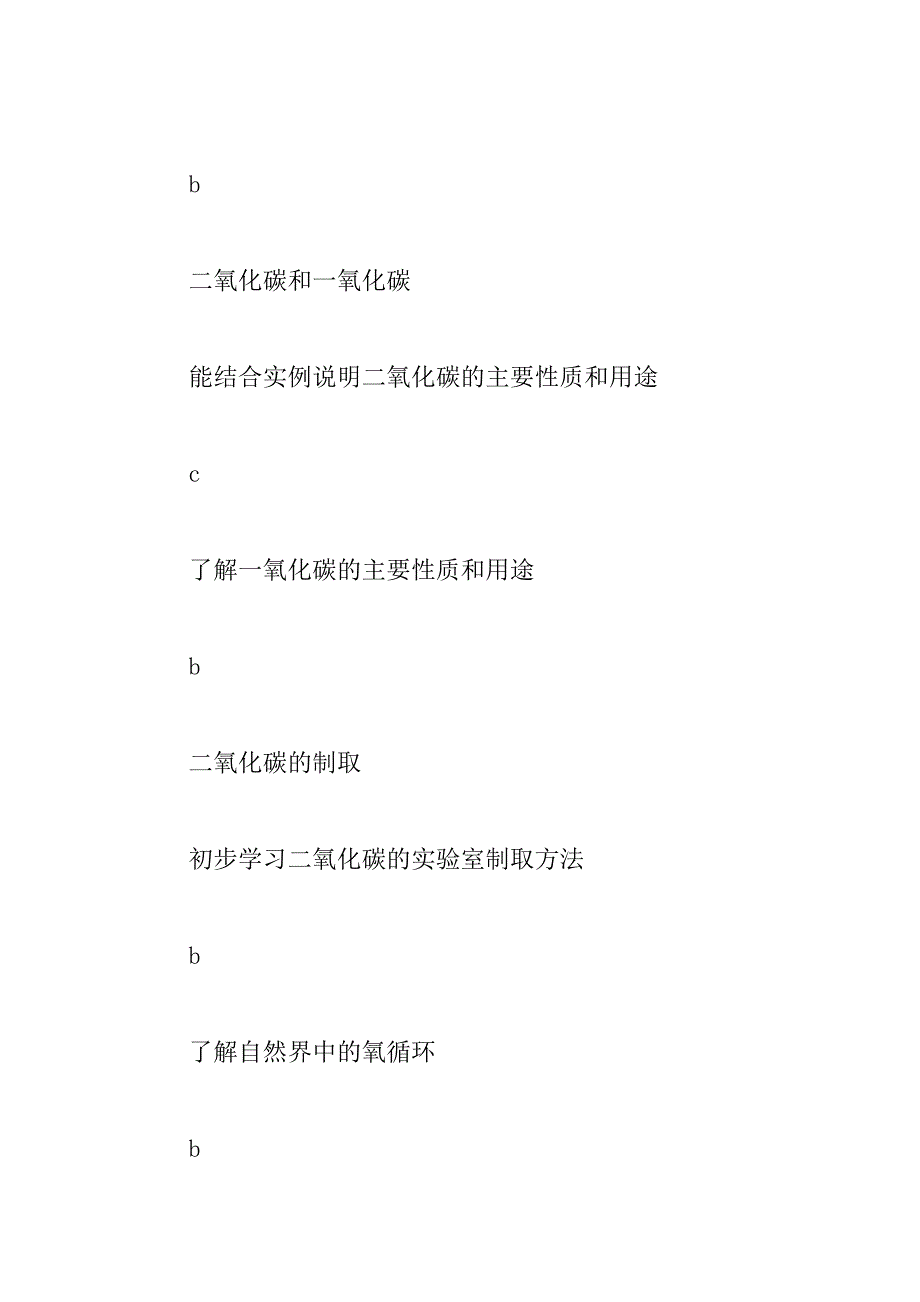 b

二氧化碳和一氧化碳

能结合实例说明二氧化碳的主要性质和用途

c

了解一氧化碳的主要性质和用途

b

二氧化碳的制取

初步学习二氧化碳的实验室制取方法

b

了解自然界中的氧循环

b